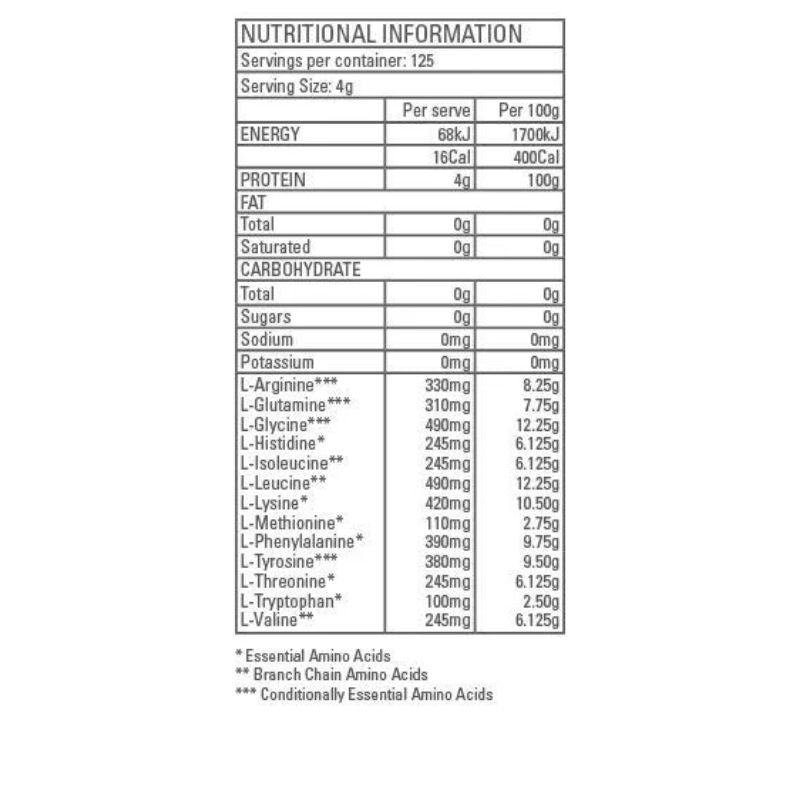 NUTRITIONAL INFORMATION

Servings per container: 125

Serving Size: 4g

| | Per serve | Per 100g |
|---|---|---|
| ENERGY | 68kJ | 1700kJ |
| | 16Cal | 400Cal |
| PROTEIN | 4g | 100g |
| FAT | | |
| Total | 0g | 0g |
| Saturated | 0g | 0g |
| CARBOHYDRATE | | |
| Total | 0g | 0g |
| Sugars | 0g | 0g |
| Sodium | 0mg | 0mg |
| Potassium | 0mg | 0mg |
| L-Arginine*** | 330mg | 8.25g |
| L-Glutamine*** | 310mg | 7.75g |
| L-Glycine*** | 490mg | 12.25g |
| L-Histidine* | 245mg | 6.125g |
| L-Isoleucine** | 245mg | 6.125g |
| L-Leucine** | 490mg | 12.25g |
| L-Lysine* | 420mg | 10.50g |
| L-Methionine* | 110mg | 2.75g |
| L-Phenylalanine* | 390mg | 9.75g |
| L-Tyrosine*** | 380mg | 9.50g |
| L-Threonine* | 245mg | 6.125g |
| L-Tryptophan* | 100mg | 2.50g |
| L-Valine** | 245mg | 6.125g |

* Essential Amino Acids
** Branch Chain Amino Acids
*** Conditionally Essential Amino Acids